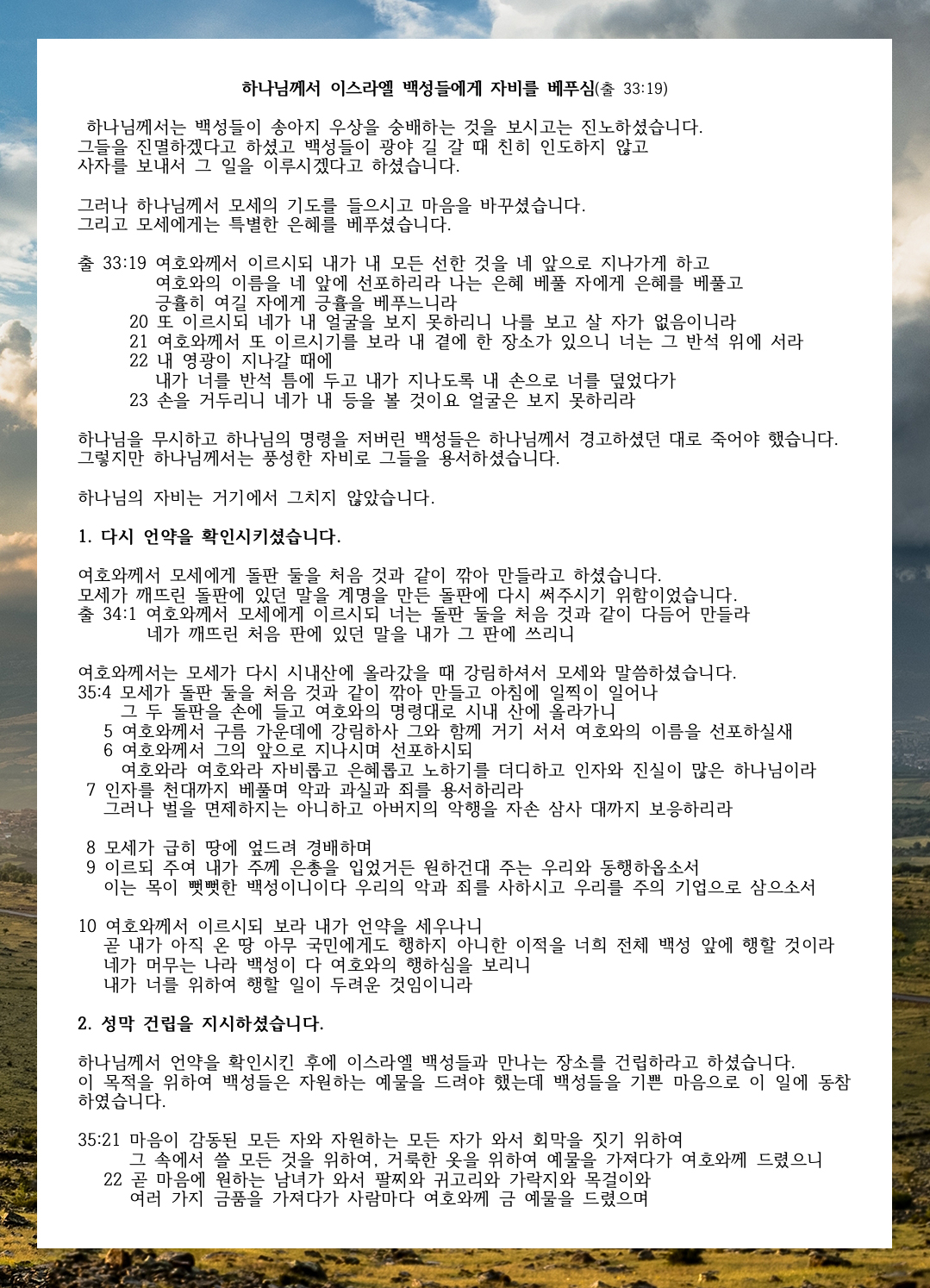 하나님께서 이스라엘 백성들에게 자비를 베푸심(출 33:19)

하나님께서는 백성들이 송아지 우상을 숭배하는 것을 보시고는 진노하셨습니다. 그들을 진멸하겠다고 하셨고 백성들이 광야 길 갈 때 친히 인도하지 않고 사자를 보내서 그 일을 이루시겠다고 하셨습니다.

그러나 하나님께서 모세의 기도를 들으시고 마음을 바꾸셨습니다. 그리고 모세에게는 특별한 은혜를 베푸셨습니다.

출 33:19 여호와께서 이르시되 내가 내 모든 선한 것을 네 앞으로 지나가게 하고 여호와의 이름을 네 앞에 선포하리라 나는 은혜 베풀 자에게 은혜를 베풀고 긍휼히 여길 자에게 긍휼을 베푸느니라
20 또 이르시되 네가 내 얼굴을 보지 못하리니 나를 보고 살 자가 없음이니라
21 여호와께서 또 이르시기를 보라 내 곁에 한 장소가 있으니 너는 그 반석 위에 서라
22 내 영광이 지나갈 때에 내가 너를 반석 틈에 두고 내가 지나도록 내 손으로 너를 덮었다가
23 손을 거두리니 네가 내 등을 볼 것이요 얼굴은 보지 못하리라

하나님을 무시하고 하나님의 명령을 저버린 백성들은 하나님께서 경고하셨던 대로 죽어야 했습니다. 그렇지만 하나님께서는 풍성한 자비로 그들을 용서하셨습니다.

하나님의 자비는 거기에서 그치지 않았습니다.

1. 다시 언약을 확인시키셨습니다.

여호와께서 모세에게 돌판 둘을 처음 것과 같이 깎아 만들라고 하셨습니다. 모세가 깨뜨린 돌판에 있던 말을 계명을 만든 돌판에 다시 써주시기 위함이었습니다.
출 34:1 여호와께서 모세에게 이르시되 너는 돌판 둘을 처음 것과 같이 다듬어 만들라 네가 깨뜨린 처음 판에 있던 말을 내가 그 판에 쓰리니

여호와께서는 모세가 다시 시내산에 올라갔을 때 강림하셔서 모세와 말씀하셨습니다.
35:4 모세가 돌판 둘을 처음 것과 같이 깎아 만들고 아침에 일찍이 일어나 그 두 돌판을 손에 들고 여호와의 명령대로 시내 산에 올라가니
5 여호와께서 구름 가운데에 강림하사 그와 함께 거기 서서 여호와의 이름을 선포하실새
6 여호와께서 그의 앞으로 지나시며 선포하시되 여호와라 여호와라 자비롭고 은혜롭고 노하기를 더디하고 인자와 진실이 많은 하나님이라
7 인자를 천대까지 베풀며 악과 과실과 죄를 용서하리라 그러나 벌을 면제하지는 아니하고 아버지의 악행을 자손 삼사 대까지 보응하리라

8 모세가 급히 땅에 엎드려 경배하며
9 이르되 주여 내가 주께 은총을 입었거든 원하건대 주는 우리와 동행하옵소서 이는 목이 뻣뻣한 백성이니이다 우리의 악과 죄를 사하시고 우리를 주의 기업으로 삼으소서

10 여호와께서 이르시되 보라 내가 언약을 세우나니 곧 내가 아직 온 땅 아무 국민에게도 행하지 아니한 이적을 너희 전체 백성 앞에 행할 것이라 네가 머무는 나라 백성이 다 여호와의 행하심을 보리니 내가 너를 위하여 행할 일이 두려운 것임이니라

2. 성막 건립을 지시하셨습니다.

하나님께서 언약을 확인시킨 후에 이스라엘 백성들과 만나는 장소를 건립하라고 하셨습니다. 이 목적을 위하여 백성들은 자원하는 예물을 드려야 했는데 백성들을 기쁜 마음으로 이 일에 동참하였습니다.

35:21 마음이 감동된 모든 자와 자원하는 모든 자가 와서 회막을 짓기 위하여 그 속에서 쓸 모든 것을 위하여, 거룩한 옷을 위하여 예물을 가져다가 여호와께 드렸으니
22 곧 마음에 원하는 남녀가 와서 팔찌와 귀고리와 가락지와 목걸이와 여러 가지 금품을 가져다가 사람마다 여호와께 금 예물을 드렸으며